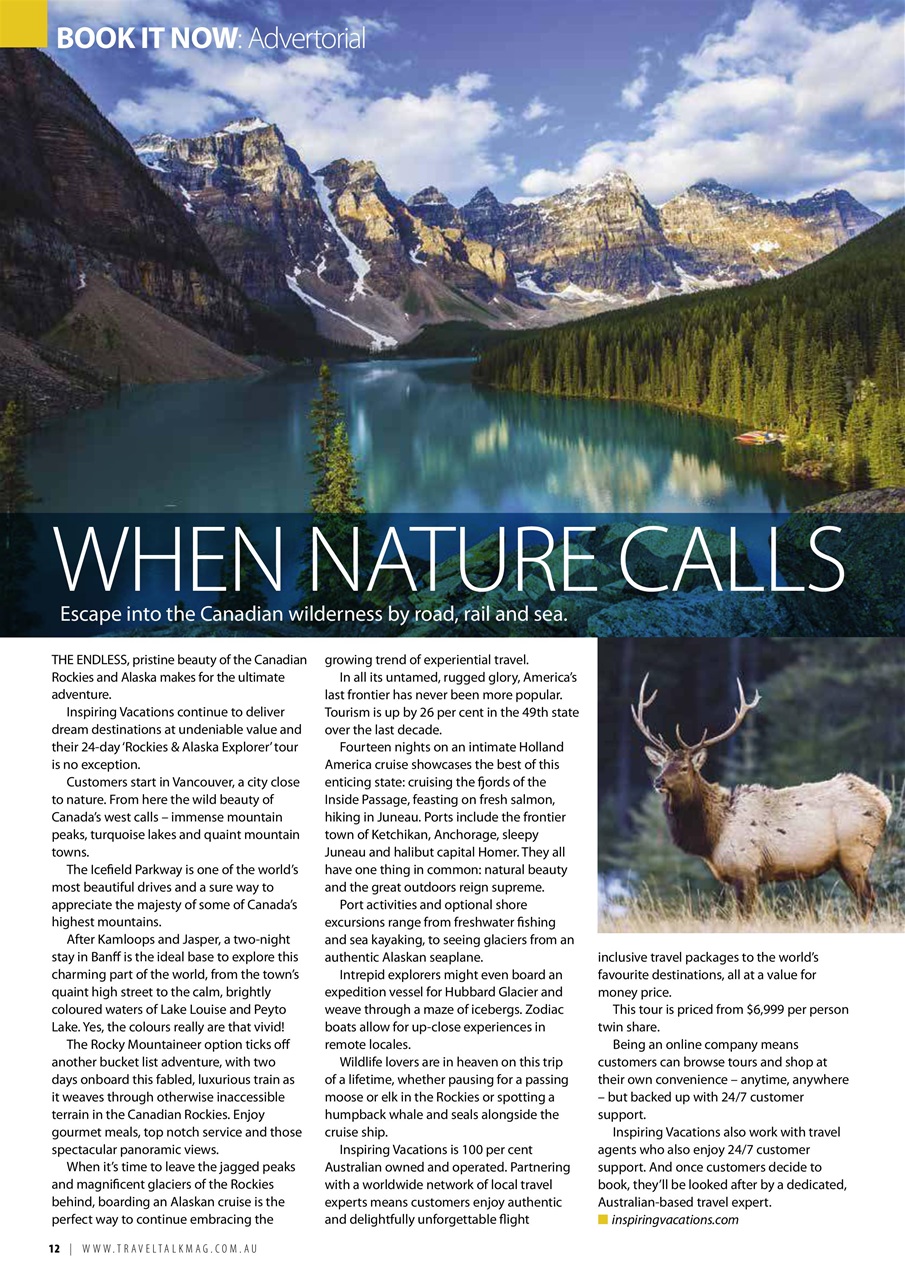 BOOK IT NOW: Advertorial

WHEN NATURE CALLS

Escape into the Canadian wilderness by road, rail and sea.

THE ENDLESS, pristine beauty of the Canadian Rockies and Alaska makes for the ultimate adventure.

Inspiring Vacations continue to deliver dream destinations at undeniable value and their 24-day 'Rockies & Alaska Explorer' tour is no exception.

Customers start in Vancouver, a city close to nature. From here the wild beauty of Canada's west calls – immense mountain peaks, turquoise lakes and quaint mountain towns.

The Icefield Parkway is one of the world's most beautiful drives and a sure way to appreciate the majesty of some of Canada's highest mountains.

After Kamloops and Jasper, a two-night stay in Banff is the ideal base to explore this charming part of the world, from the town's quaint high street to the calm, brightly coloured waters of Lake Louise and Peyto Lake. Yes, the colours really are that vivid!

The Rocky Mountaineer option ticks off another bucket list adventure, with two days onboard this fabled, luxurious train as it weaves through otherwise inaccessible terrain in the Canadian Rockies. Enjoy gourmet meals, top notch service and those spectacular panoramic views.

When it's time to leave the jagged peaks and magnificent glaciers of the Rockies behind, boarding an Alaskan cruise is the perfect way to continue embracing the growing trend of experiential travel.

In all its untamed, rugged glory, America's last frontier has never been more popular. Tourism is up by 26 per cent in the 49th state over the last decade.

Fourteen nights on an intimate Holland America cruise showcases the best of this enticing state: cruising the fjords of the Inside Passage, feasting on fresh salmon, hiking in Juneau. Ports include the frontier town of Ketchikan, Anchorage, sleepy Juneau and halibut capital Homer. They all have one thing in common: natural beauty and the great outdoors reign supreme.

Port activities and optional shore excursions range from freshwater fishing and sea kayaking, to seeing glaciers from an authentic Alaskan seaplane.

Intrepid explorers might even board an expedition vessel for Hubbard Glacier and weave through a maze of icebergs. Zodiac boats allow for up-close experiences in remote locales.

Wildlife lovers are in heaven on this trip of a lifetime, whether pausing for a passing moose or elk in the Rockies or spotting a humpback whale and seals alongside the cruise ship.

Inspiring Vacations is 100 per cent Australian owned and operated. Partnering with a worldwide network of local travel experts means customers enjoy authentic and delightfully unforgettable flight inclusive travel packages to the world's favourite destinations, all at a value for money price.

This tour is priced from $6,999 per person twin share.

Being an online company means customers can browse tours and shop at their own convenience – anytime, anywhere – but backed up with 24/7 customer support.

Inspiring Vacations also work with travel agents who also enjoy 24/7 customer support. And once customers decide to book, they'll be looked after by a dedicated, Australian-based travel expert.

inspiringvacations.com

12 | WWW.TRAVELTALKMAG.COM.AU